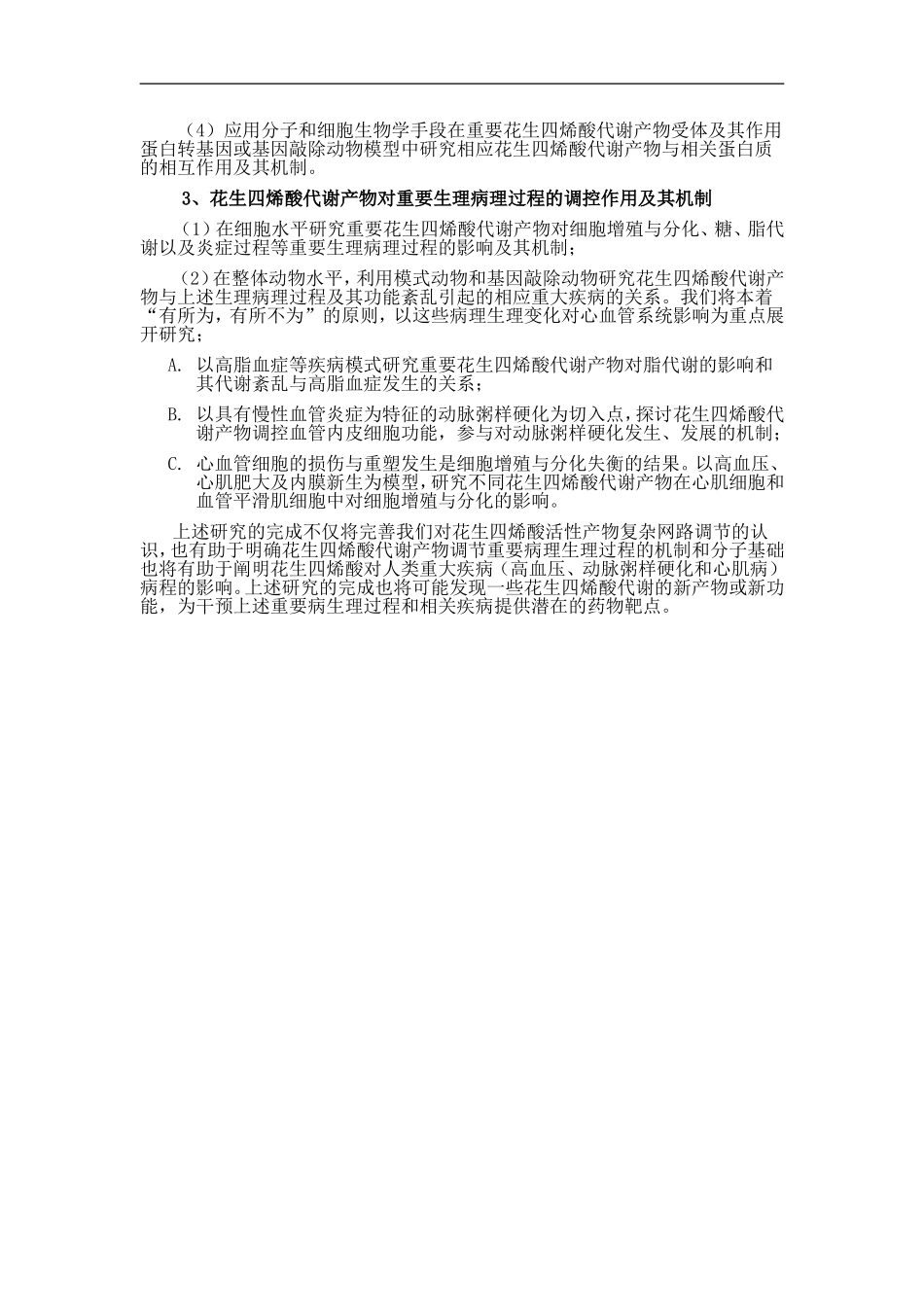 （4）应用分子和细胞生物学手段在重要花生四烯酸代谢产物受体及其作用蛋白转基因或基因敲除动物模型中研究相应花生四烯酸代谢产物与相关蛋白质的相互作用及其机制。

3、花生四烯酸代谢产物对重要生理病理过程的调控作用及其机制

（1）在细胞水平研究重要花生四烯酸代谢产物对细胞增殖与分化、糖、脂代谢以及炎症过程等重要生理病理过程的影响及其机制；

（2）在整体动物水平，利用模式动物和基因敲除动物研究花生四烯酸代谢产物与上述生理病理过程及其功能紊乱引起的相应重大疾病的关系。我们将本着“有所为，有所不为”的原则，以这些病理生理变化对心血管系统影响为重点展开研究；

A. 以高脂血症等疾病模式研究重要花生四烯酸代谢产物对脂代谢的影响和其代谢紊乱与高脂血症发生的关系；

B. 以具有慢性血管炎症为特征的动脉粥样硬化为切入点，探讨花生四烯酸代谢产物调控血管内皮细胞功能，参与对动脉粥样硬化发生、发展的机制；

C. 心血管细胞的损伤与重塑发生是细胞增殖与分化失衡的结果。以高血压、心肌肥大及内膜新生为模型，研究不同花生四烯酸代谢产物在心肌细胞和血管平滑肌细胞中对细胞增殖与分化的影响。

上述研究的完成不仅将完善我们对花生四烯酸活性产物复杂网路调节的认识，也有助于明确花生四烯酸代谢产物调节重要病理生理过程的机制和分子基础也将有助于阐明花生四烯酸对人类重大疾病（高血压、动脉粥样硬化和心肌病）病程的影响。上述研究的完成也将可能发现一些花生四烯酸代谢的新产物或新功能，为干预上述重要病生理过程和相关疾病提供潜在的药物靶点。